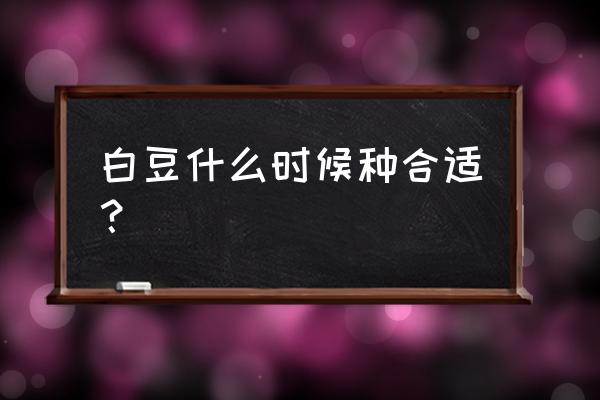 白豆什么时候种合适？